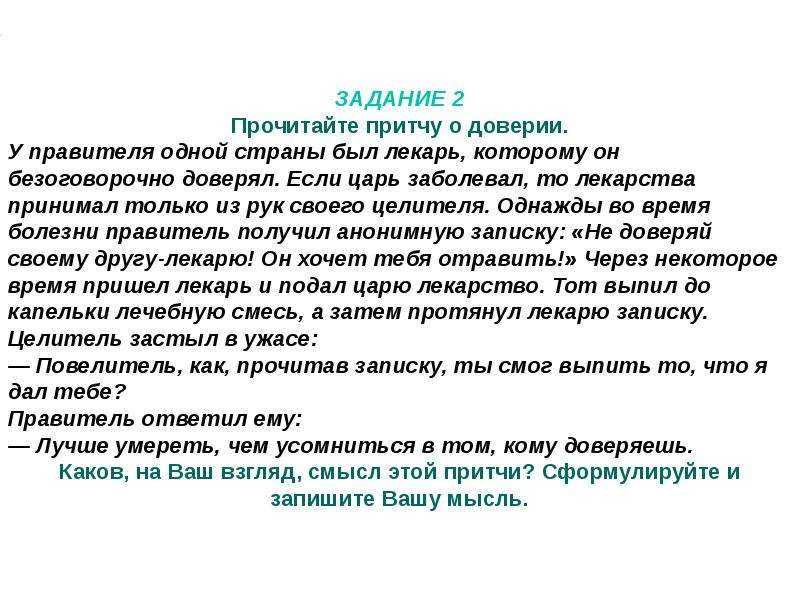 ЗАДАНИЕ 2
Прочитайте притчу о доверии.
У правителя одной страны был лекарь, которому он безоговорочно доверял. Если царь заболевал, то лекарства принимал только из рук своего целителя. Однажды во время болезни правитель получил анонимную записку: «Не доверяй своему другу-лекарю! Он хочет тебя отравить!» Через некоторое время пришел лекарь и подал царю лекарство. Тот выпил до капельки лечебную смесь, а затем протянул лекарю записку.
Целитель застыл в ужасе:
— Повелитель, как, прочитав записку, ты смог выпить то, что я дал тебе?
Правитель ответил ему:
— Лучше умереть, чем усомниться в том, кому доверяешь.
Каков, на Ваш взгляд, смысл этой притчи? Сформулируйте и запишите Вашу мысль.